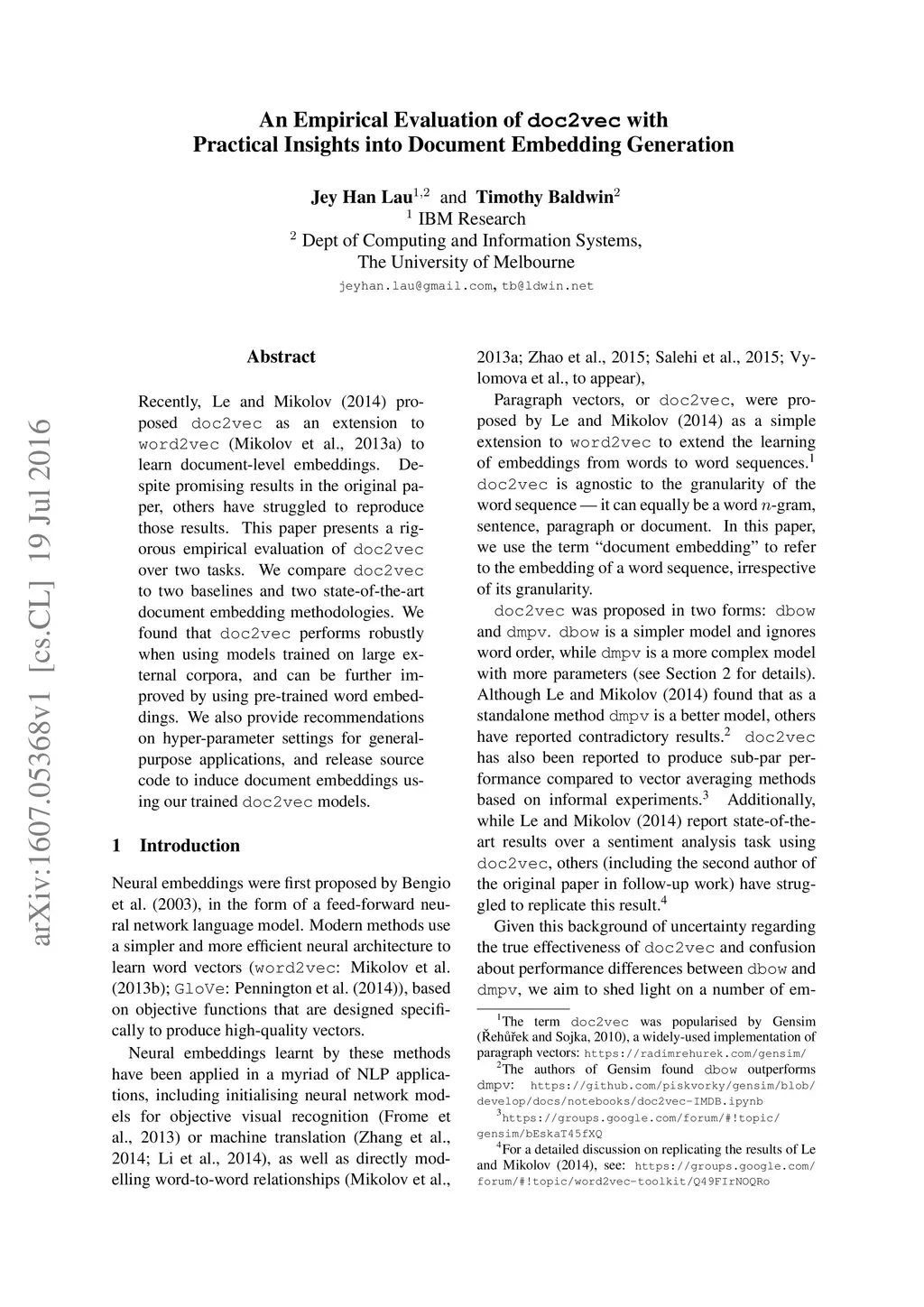 An Empirical Evaluation of doc2vec with
Practical Insights into Document Embedding Generation

Jey Han Lau$^{1,2}$ and Timothy Baldwin$^{2}$
$^{1}$ IBM Research
$^{2}$ Dept of Computing and Information Systems,
The University of Melbourne
jeyhan.lau@gmail.com, tb@ldwin.net

arXiv:1607.05368v1 [cs.CL] 19 Jul 2016

Abstract

Recently, Le and Mikolov (2014) proposed doc2vec as an extension to word2vec (Mikolov et al., 2013a) to learn document-level embeddings. Despite promising results in the original paper, others have struggled to reproduce those results. This paper presents a rigorous empirical evaluation of doc2vec over two tasks. We compare doc2vec to two baselines and two state-of-the-art document embedding methodologies. We found that doc2vec performs robustly when using models trained on large external corpora, and can be further improved by using pre-trained word embeddings. We also provide recommendations on hyper-parameter settings for general-purpose applications, and release source code to induce document embeddings using our trained doc2vec models.

1 Introduction

Neural embeddings were first proposed by Bengio et al. (2003), in the form of a feed-forward neural network language model. Modern methods use a simpler and more efficient neural architecture to learn word vectors (word2vec: Mikolov et al. (2013b); GloVe: Pennington et al. (2014)), based on objective functions that are designed specifically to produce high-quality vectors.

Neural embeddings learnt by these methods have been applied in a myriad of NLP applications, including initialising neural network models for objective visual recognition (Frome et al., 2013) or machine translation (Zhang et al., 2014; Li et al., 2014), as well as directly modelling word-to-word relationships (Mikolov et al., 2013a; Zhao et al., 2015; Salehi et al., 2015; Vylomova et al., to appear),

Paragraph vectors, or doc2vec, were proposed by Le and Mikolov (2014) as a simple extension to word2vec to extend the learning of embeddings from words to word sequences.$^{1}$ doc2vec is agnostic to the granularity of the word sequence — it can equally be a word $n$-gram, sentence, paragraph or document. In this paper, we use the term “document embedding” to refer to the embedding of a word sequence, irrespective of its granularity.

doc2vec was proposed in two forms: dbow and dmpv. dbow is a simpler model and ignores word order, while dmpv is a more complex model with more parameters (see Section 2 for details). Although Le and Mikolov (2014) found that as a standalone method dmpv is a better model, others have reported contradictory results.$^{2}$ doc2vec has also been reported to produce sub-par performance compared to vector averaging methods based on informal experiments.$^{3}$ Additionally, while Le and Mikolov (2014) report state-of-the-art results over a sentiment analysis task using doc2vec, others (including the second author of the original paper in follow-up work) have struggled to replicate this result.$^{4}$

Given this background of uncertainty regarding the true effectiveness of doc2vec and confusion about performance differences between dbow and dmpv, we aim to shed light on a number of em-

$^{1}$The term doc2vec was popularised by Gensim (Řehůřek and Sojka, 2010), a widely-used implementation of paragraph vectors: https://radimrehurek.com/gensim/
$^{2}$The authors of Gensim found dbow outperforms dmpv: https://github.com/piskvorky/gensim/blob/develop/docs/notebooks/doc2vec-IMDB.ipynb
$^{3}$https://groups.google.com/forum/#!topic/gensim/bEskaT45fXQ
$^{4}$For a detailed discussion on replicating the results of Le and Mikolov (2014), see: https://groups.google.com/forum/#!topic/word2vec-toolkit/Q49FIrNOQRo